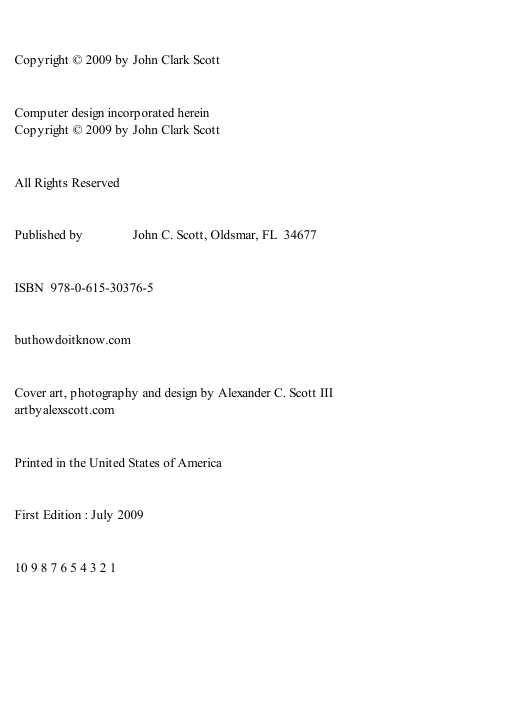 Copyright © 2009 by John Clark Scott

Computer design incorporated herein
Copyright © 2009 by John Clark Scott

All Rights Reserved

Published by John C. Scott, Oldsmar, FL 34677

ISBN 978-0-615-30376-5

buthowdoitknow.com

Cover art, photography and design by Alexander C. Scott III
artbyalexscott.com

Printed in the United States of America

First Edition : July 2009

10 9 8 7 6 5 4 3 2 1